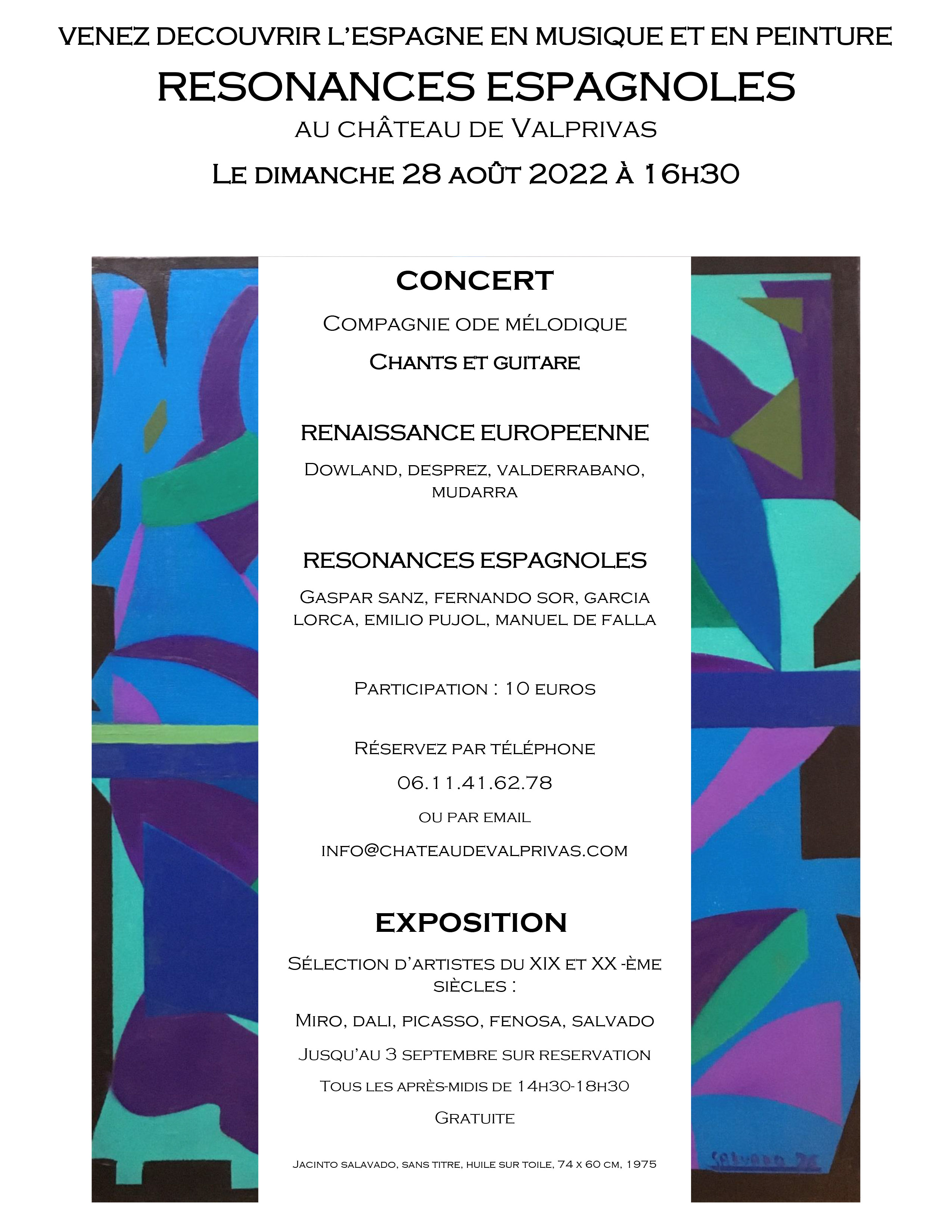 VENEZ DECOUVRIR L'ESPAGNE EN MUSIQUE ET EN PEINTURE

RESONANCES ESPAGNOLES

AU CHÂTEAU DE VALPRIVAS

LE DIMANCHE 28 AOÛT 2022 À 16H30

CONCERT

COMPAGNIE ODE MÉLODIQUE

CHANTS ET GUITARE

RENAISSANCE EUROPEENNE

DOWLAND, DESPREZ, VALDERRABANO, MUDARRA

RESONANCES ESPAGNOLES

GASPAR SANZ, FERNANDO SOR, GARCIA LORCA, EMILIO PUJOL, MANUEL DE FALLA

PARTICIPATION : 10 EUROS

RÉSERVEZ PAR TÉLÉPHONE

06.11.41.62.78

OU PAR EMAIL

INFO@CHATEAUDEVALPRIVAS.COM

EXPOSITION

SÉLECTION D'ARTISTES DU XIX ET XX -ÈME SIÈCLES :

MIRO, DALI, PICASSO, FENOSA, SALVADO

JUSQU'AU 3 SEPTEMBRE SUR RESERVATION

TOUS LES APRÈS-MIDIS DE 14H30-18H30

GRATUITE

JACINTO SALAVADO, SANS TITRE, HUILE SUR TOILE, 74 X 60 CM, 1975

SALVADO 75